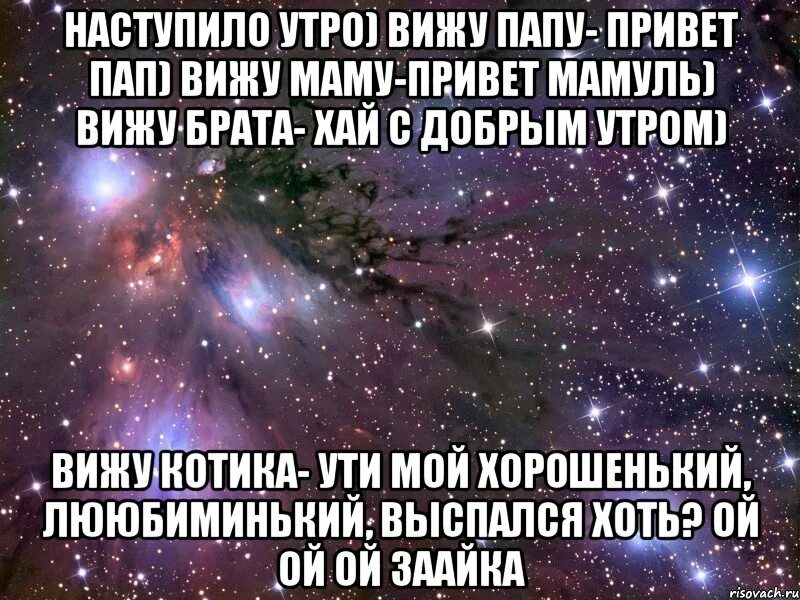 НАСТУПИЛО УТРО) ВИЖУ ПАПУ- ПРИВЕТ ПАП) ВИЖУ МАМУ-ПРИВЕТ МАМУЛЬ) ВИЖУ БРАТА- ХАЙ С ДОБРЫМ УТРОМ)

ВИЖУ КОТИКА- УТИ МОЙ ХОРОШЕНЬКИЙ, ЛЮЮБИМИНЬКИЙ, ВЫСПАЛСЯ ХОТЬ? ОЙ ОЙ ОЙ ЗААЙКА

risovach.ru